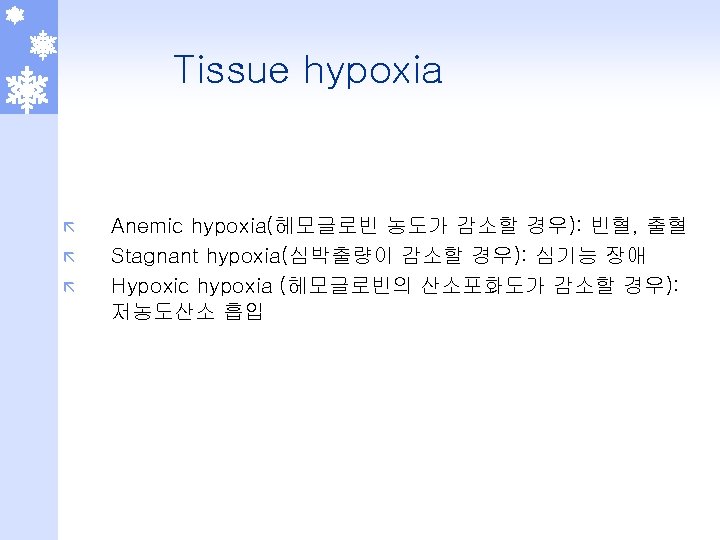 Tissue hypoxia

Anemic hypoxia(헤모글로빈 농도가 감소할 경우): 빈혈, 출혈

Stagnant hypoxia(심박출량이 감소할 경우): 심기능 장애

Hypoxic hypoxia (헤모글로빈의 산소포화도가 감소할 경우): 저농도산소 흡입